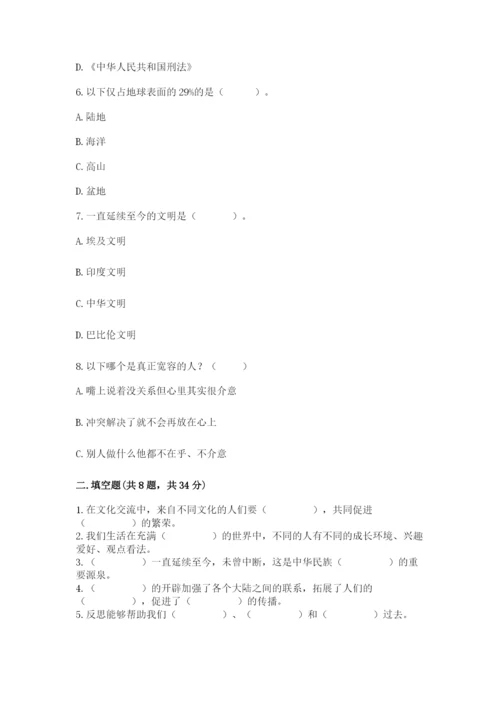 D.《中华人民共和国刑法》

6. 以下仅占地球表面的 29%的是（　　）。

A. 陆地

B. 海洋

C. 高山

D. 盆地

7. 一直延续至今的文明是（　　）。

A. 埃及文明

B. 印度文明

C. 中华文明

D. 巴比伦文明

8. 以下哪个是真正宽容的人？（　　）

A. 嘴上说着没关系但心里其实很介意

B. 冲突解决了就不会再放在心上

C. 别人做什么他都不在乎、不介意

二. 填空题(共 8 题，共 34 分)

1. 在文化交流中，来自不同文化的人们要（　　），共同促进（　　）的繁荣。
2. 我们生活在充满（　　）的世界中，不同的人有不同的成长环境、兴趣爱好、观点看法。
3.（　　）一直延续至今，未曾中断，这是中华民族（　　）的重要源泉。
4.（　　）的开辟加强了各个大陆之间的联系，拓展了人们的（　　），促进了（　　）的传播。
5. 反思能够帮助我们（　　）、（　　）和（　　）过去。